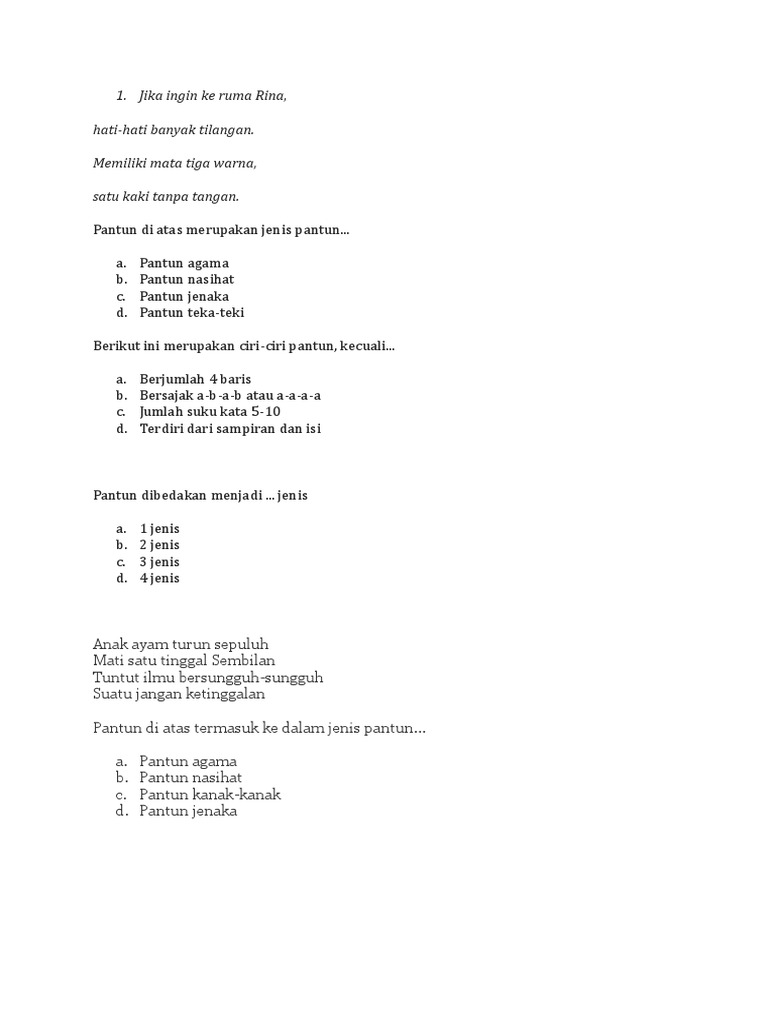 1. Jika ingin ke ruma Rina,

hati-hati banyak tilangan.

Memiliki mata tiga warna,

satu kaki tanpa tangan.

Pantun di atas merupakan jenis pantun...

a. Pantun agama
b. Pantun nasihat
c. Pantun jenaka
d. Pantun teka-teki

Berikut ini merupakan ciri-ciri pantun, kecuali...

a. Berjumlah 4 baris
b. Bersajak a-b-a-b atau a-a-a-a
c. Jumlah suku kata 5-10
d. Terdiri dari sampiran dan isi

Pantun dibedakan menjadi ... jenis

a. 1 jenis
b. 2 jenis
c. 3 jenis
d. 4 jenis

Anak ayam turun sepuluh
Mati satu tinggal Sembilan
Tuntut ilmu bersungguh-sungguh
Suatu jangan ketinggalan

Pantun di atas termasuk ke dalam jenis pantun...

a. Pantun agama
b. Pantun nasihat
c. Pantun kanak-kanak
d. Pantun jenaka